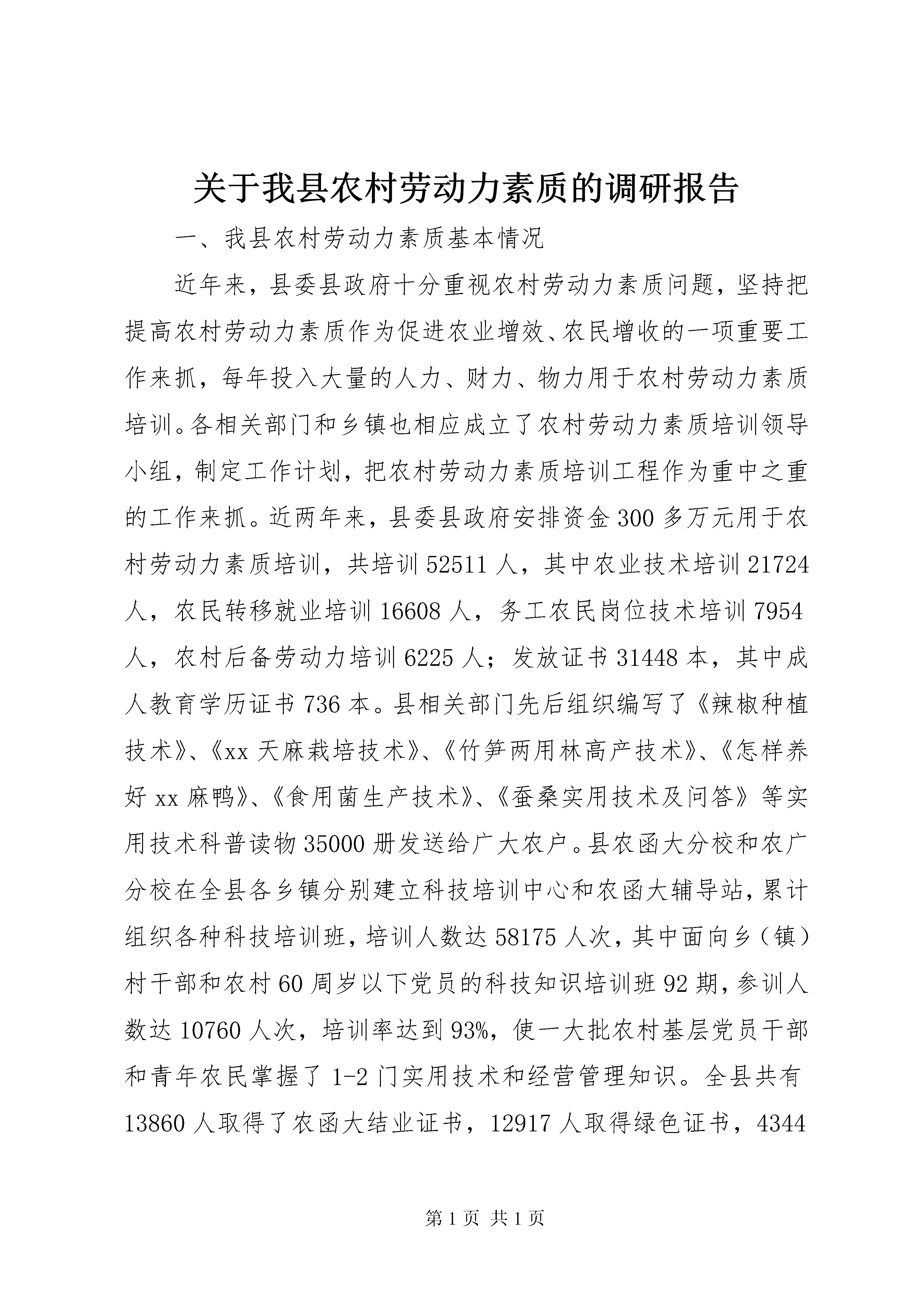 关于我县农村劳动力素质的调研报告

一、我县农村劳动力素质基本情况

近年来，县委县政府十分重视农村劳动力素质问题，坚持把提高农村劳动力素质作为促进农业增效、农民增收的一项重要工作来抓，每年投入大量的人力、财力、物力用于农村劳动力素质培训。各相关部门和乡镇也相应成立了农村劳动力素质培训领导小组，制定工作计划，把农村劳动力素质培训工程作为重中之重的工作来抓。近两年来，县委县政府安排资金300多万元用于农村劳动力素质培训，共培训52511人，其中农业技术培训21724人，农民转移就业培训16608人，务工农民岗位技术培训7954人，农村后备劳动力培训6225人；发放证书31448本，其中成人教育学历证书736本。县相关部门先后组织编写了《辣椒种植技术》、《xx天麻栽培技术》、《竹笋两用林高产技术》、《怎样养好xx麻鸭》、《食用菌生产技术》、《蚕桑实用技术及问答》等实用技术科普读物35000册发送给广大农户。县农函大分校和农广分校在全县各乡镇分别建立科技培训中心和农函大辅导站，累计组织各种科技培训班，培训人数达58175人次，其中面向乡（镇）村干部和农村60周岁以下党员的科技知识培训班92期，参训人数达10760人次，培训率达到93%，使一大批农村基层党员干部和青年农民掌握了1-2门实用技术和经营管理知识。全县共有13860人取得了农函大结业证书，12917人取得绿色证书，4344

第1页 共1页